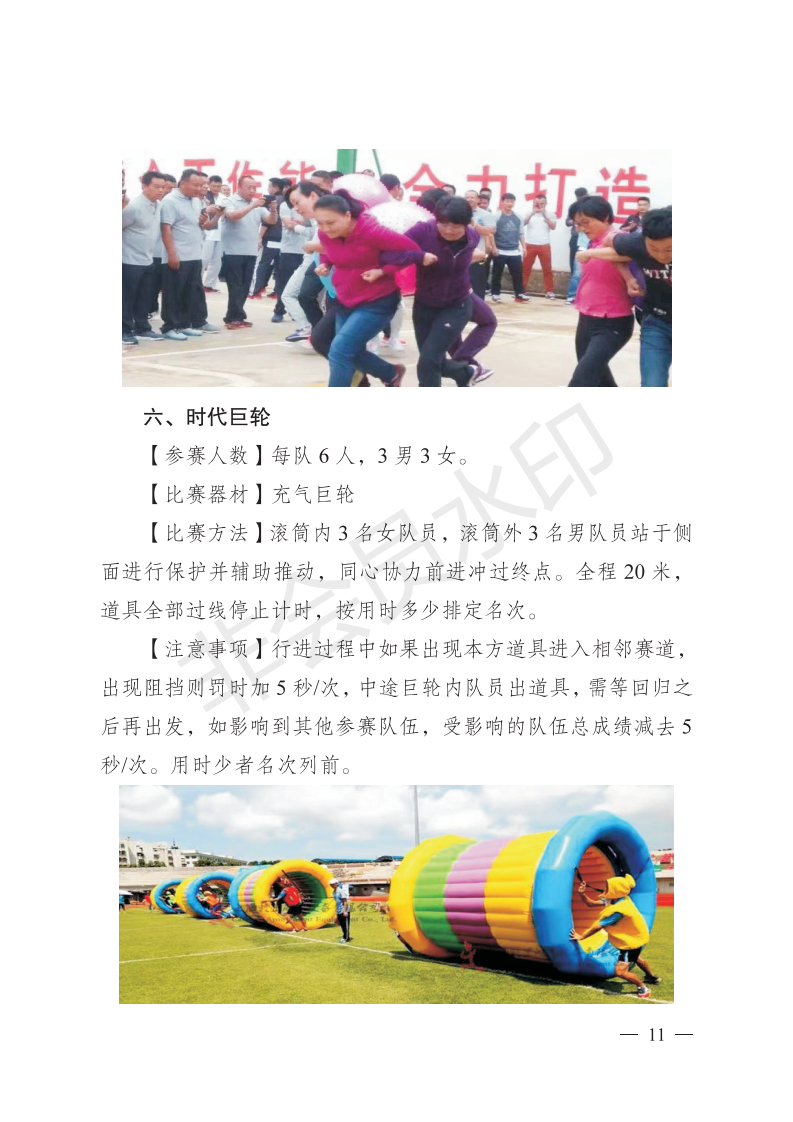 六、时代巨轮

【参赛人数】每队6人，3男3女。

【比赛器材】充气巨轮

【比赛方法】滚筒内3名女队员，滚筒外3名男队员站于侧面进行保护并辅助推动，同心协力前进冲过终点。全程20米，道具全部过线停止计时，按用时多少排定名次。

【注意事项】行进过程中如果出现本方道具进入相邻赛道，出现阻挡则罚时加5秒/次，中途巨轮内队员出道具，需等回归之后再出发，如影响到其他参赛队伍，受影响的队伍总成绩减去5秒/次。用时少者名次列前。

— 11 —

非会员水印